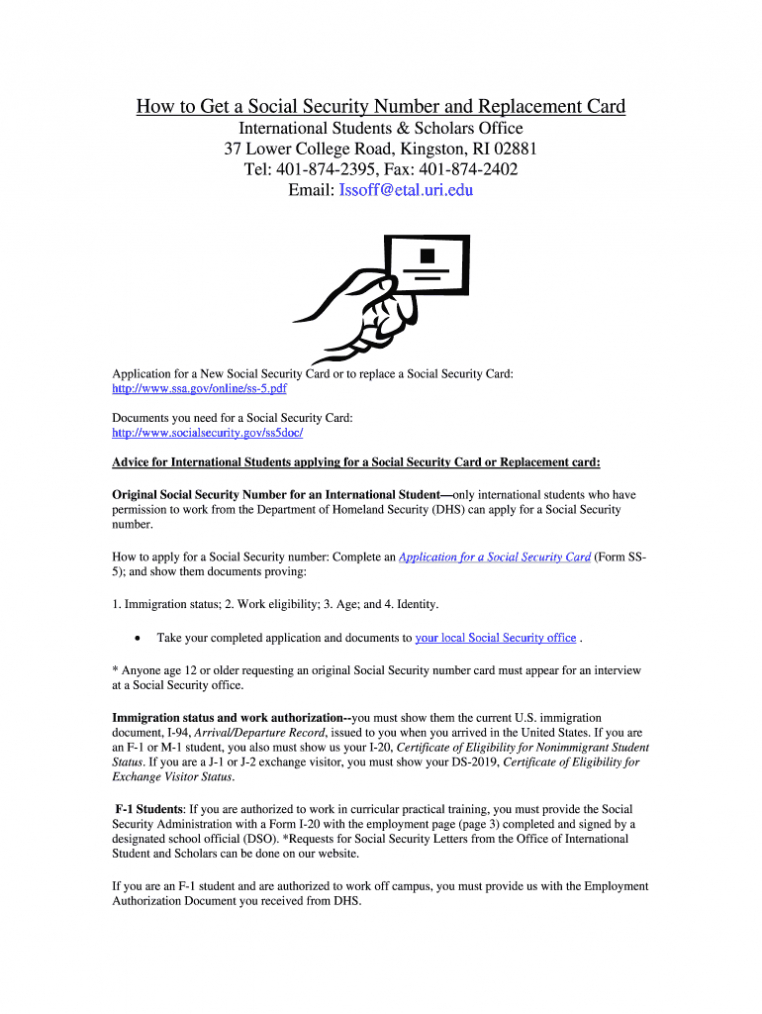 How to Get a Social Security Number and Replacement Card
International Students & Scholars Office
37 Lower College Road, Kingston, RI 02881
Tel: 401-874-2395, Fax: 401-874-2402
Email: Issoff@etal.uri.edu

Application for a New Social Security Card or to replace a Social Security Card:
http://www.ssa.gov/online/ss-5.pdf

Documents you need for a Social Security Card:
http://www.socialsecurity.gov/ss5doc/

Advice for International Students applying for a Social Security Card or Replacement card:

Original Social Security Number for an International Student—only international students who have permission to work from the Department of Homeland Security (DHS) can apply for a Social Security number.

How to apply for a Social Security number: Complete an Application for a Social Security Card (Form SS-5); and show them documents proving:

1. Immigration status; 2. Work eligibility; 3. Age; and 4. Identity.

• Take your completed application and documents to your local Social Security office .

* Anyone age 12 or older requesting an original Social Security number card must appear for an interview at a Social Security office.

Immigration status and work authorization--you must show them the current U.S. immigration document, I-94, Arrival/Departure Record, issued to you when you arrived in the United States. If you are an F-1 or M-1 student, you also must show us your I-20, Certificate of Eligibility for Nonimmigrant Student Status. If you are a J-1 or J-2 exchange visitor, you must show your DS-2019, Certificate of Eligibility for Exchange Visitor Status.

F-1 Students: If you are authorized to work in curricular practical training, you must provide the Social Security Administration with a Form I-20 with the employment page (page 3) completed and signed by a designated school official (DSO). *Requests for Social Security Letters from the Office of International Student and Scholars can be done on our website.

If you are an F-1 student and are authorized to work off campus, you must provide us with the Employment Authorization Document you received from DHS.